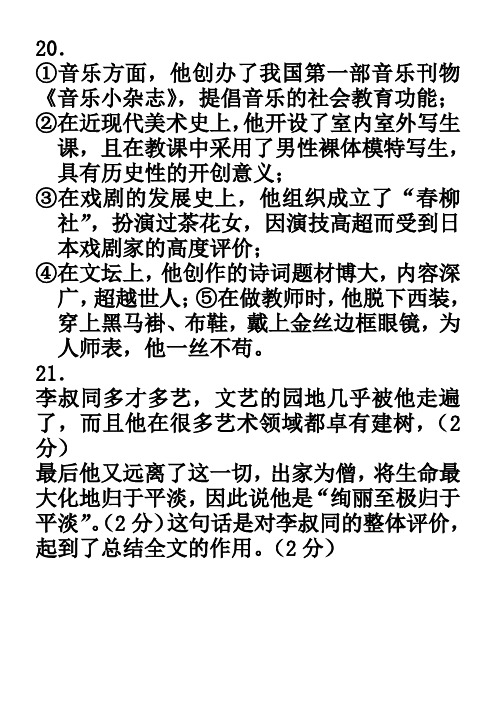 20.
①音乐方面，他创办了我国第一部音乐刊物《音乐小杂志》，提倡音乐的社会教育功能；
②在近现代美术史上，他开设了室内室外写生课，且在教课中采用了男性裸体模特写生，具有历史性的开创意义；
③在戏剧的发展史上，他组织成立了“春柳社”，扮演过茶花女，因演技高超而受到日本戏剧家的高度评价；
④在文坛上，他创作的诗词题材博大，内容深广，超越世人；⑤在做教师时，他脱下西装，穿上黑马褂、布鞋，戴上金丝边框眼镜，为人师表，他一丝不苟。
21.
李叔同多才多艺，文艺的园地几乎被他走遍了，而且他在很多艺术领域都卓有建树，（2分）
最后他又远离了这一切，出家为僧，将生命最大化地归于平淡，因此说他是“绚丽至极归于平淡”。（2分）这句话是对李叔同的整体评价，起到了总结全文的作用。（2分）